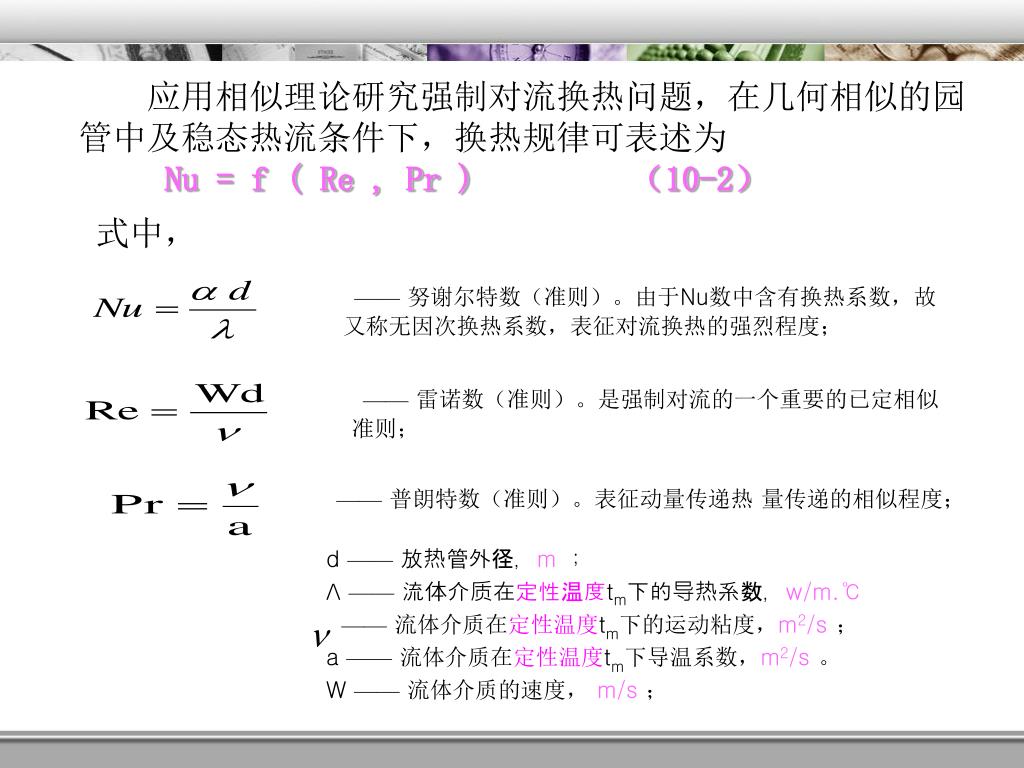 应用相似理论研究强制对流换热问题，在几何相似的园管中及稳态热流条件下，换热规律可表述为

Nu = f（ Re , Pr ）　　　（10-2）

式中，

$Nu = \frac{\alpha d}{\lambda}$ —— 努谢尔特数（准则）。由于Nu数中含有换热系数，故又称无因次换热系数，表征对流换热的强烈程度；

$Re = \frac{Wd}{\nu}$ —— 雷诺数（准则）。是强制对流的一个重要的已定相似准则；

$Pr = \frac{\nu}{a}$ —— 普朗特数（准则）。表征动量传递热 量传递的相似程度；

d —— 放热管外径， m ；
Λ —— 流体介质在定性温度$t_m$下的导热系数， w/m.℃
$\nu$ —— 流体介质在定性温度$t_m$下的运动粘度，$m^2/s$ ；
a —— 流体介质在定性温度$t_m$下导温系数，$m^2/s$ 。
W —— 流体介质的速度， m/s ；